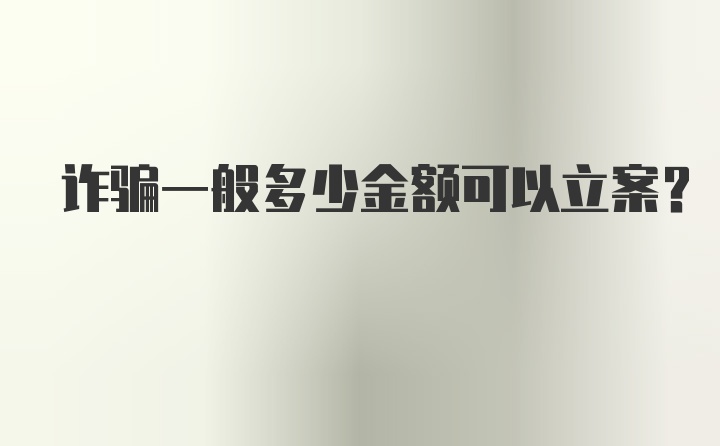 诈骗一般多少金额可以立案？